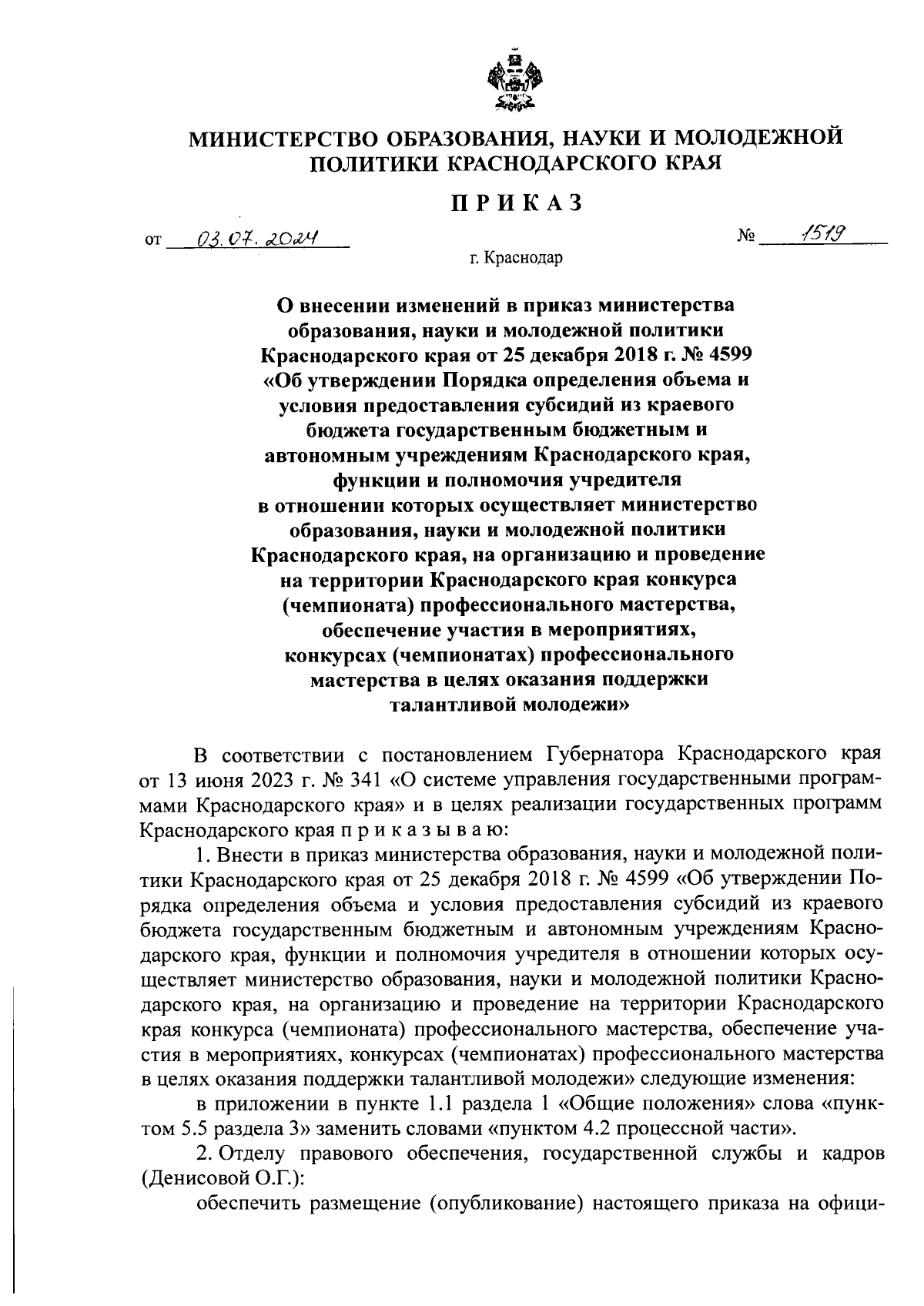 МИНИСТЕРСТВО ОБРАЗОВАНИЯ, НАУКИ И МОЛОДЕЖНОЙ ПОЛИТИКИ КРАСНОДАРСКОГО КРАЯ

ПРИКАЗ

от 03.07.2024 № 1519

г. Краснодар

О внесении изменений в приказ министерства образования, науки и молодежной политики Краснодарского края от 25 декабря 2018 г. № 4599 «Об утверждении Порядка определения объема и условия предоставления субсидий из краевого бюджета государственным бюджетным и автономным учреждениям Краснодарского края, функции и полномочия учредителя в отношении которых осуществляет министерство образования, науки и молодежной политики Краснодарского края, на организацию и проведение на территории Краснодарского края конкурса (чемпионата) профессионального мастерства, обеспечение участия в мероприятиях, конкурсах (чемпионатах) профессионального мастерства в целях оказания поддержки талантливой молодежи»

В соответствии с постановлением Губернатора Краснодарского края от 13 июня 2023 г. № 341 «О системе управления государственными программами Краснодарского края» и в целях реализации государственных программ Краснодарского края п р и к а з ы в а ю:

1. Внести в приказ министерства образования, науки и молодежной политики Краснодарского края от 25 декабря 2018 г. № 4599 «Об утверждении Порядка определения объема и условия предоставления субсидий из краевого бюджета государственным бюджетным и автономным учреждениям Краснодарского края, функции и полномочия учредителя в отношении которых осуществляет министерство образования, науки и молодежной политики Краснодарского края, на организацию и проведение на территории Краснодарского края конкурса (чемпионата) профессионального мастерства, обеспечение участия в мероприятиях, конкурсах (чемпионатах) профессионального мастерства в целях оказания поддержки талантливой молодежи» следующие изменения:

в приложении в пункте 1.1 раздела 1 «Общие положения» слова «пунктом 5.5 раздела 3» заменить словами «пунктом 4.2 процессной части».

2. Отделу правового обеспечения, государственной службы и кадров (Денисовой О.Г.):

обеспечить размещение (опубликование) настоящего приказа на офици-